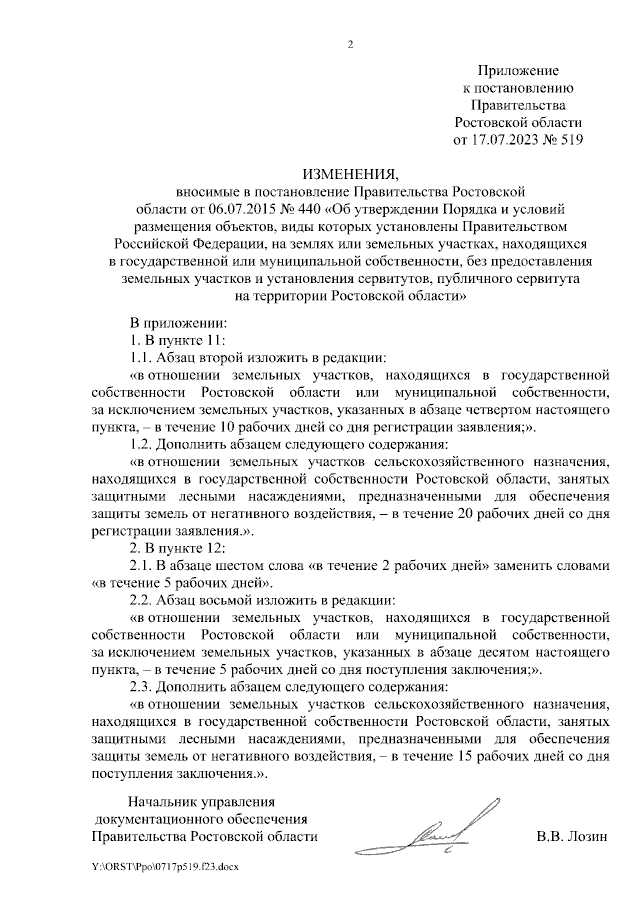 2

Приложение
к постановлению
Правительства
Ростовской области
от 17.07.2023 № 519

ИЗМЕНЕНИЯ,
вносимые в постановление Правительства Ростовской области от 06.07.2015 № 440 «Об утверждении Порядка и условий размещения объектов, виды которых установлены Правительством Российской Федерации, на землях или земельных участках, находящихся в государственной или муниципальной собственности, без предоставления земельных участков и установления сервитутов, публичного сервитута на территории Ростовской области»

В приложении:
1. В пункте 11:
1.1. Абзац второй изложить в редакции:
«в отношении земельных участков, находящихся в государственной собственности Ростовской области или муниципальной собственности, за исключением земельных участков, указанных в абзаце четвертом настоящего пункта, – в течение 10 рабочих дней со дня регистрации заявления;».
1.2. Дополнить абзацем следующего содержания:
«в отношении земельных участков сельскохозяйственного назначения, находящихся в государственной собственности Ростовской области, занятых защитными лесными насаждениями, предназначенными для обеспечения защиты земель от негативного воздействия, – в течение 20 рабочих дней со дня регистрации заявления.».
2. В пункте 12:
2.1. В абзаце шестом слова «в течение 2 рабочих дней» заменить словами «в течение 5 рабочих дней».
2.2. Абзац восьмой изложить в редакции:
«в отношении земельных участков, находящихся в государственной собственности Ростовской области или муниципальной собственности, за исключением земельных участков, указанных в абзаце десятом настоящего пункта, – в течение 5 рабочих дней со дня поступления заключения;».
2.3. Дополнить абзацем следующего содержания:
«в отношении земельных участков сельскохозяйственного назначения, находящихся в государственной собственности Ростовской области, занятых защитными лесными насаждениями, предназначенными для обеспечения защиты земель от негативного воздействия, – в течение 15 рабочих дней со дня поступления заключения.».

Начальник управления
документационного обеспечения
Правительства Ростовской области

В.В. Лозин

Y:\ORST\Ppo\0717p519.f23.docx